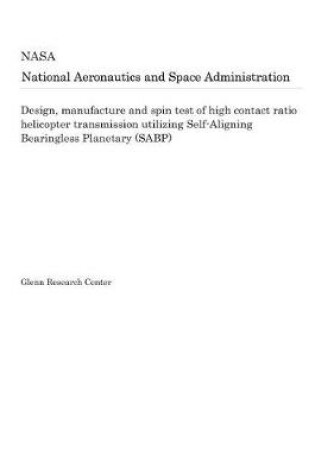 NASA
National Aeronautics and Space Administration

Design, manufacture and spin test of high contact ratio helicopter transmission utilizing Self-Aligning Bearingless Planetary (SABP)

Glenn Research Center